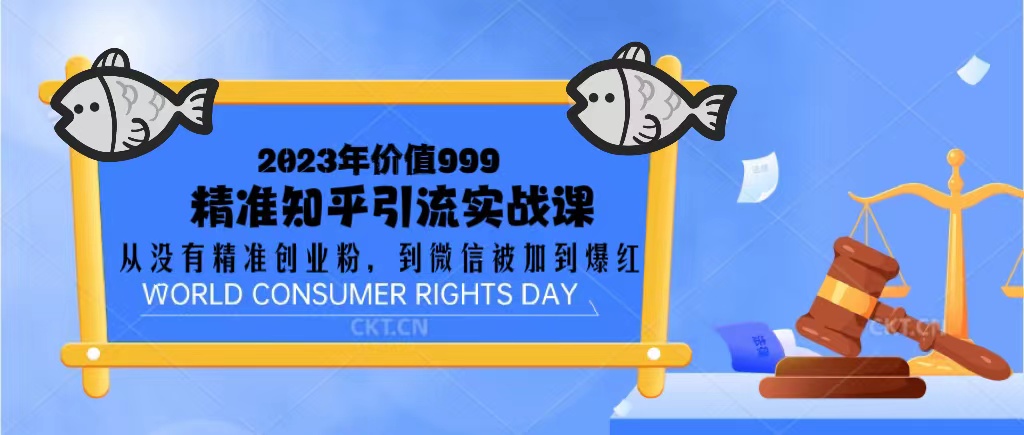 2023年价值999
精准知乎引流实战课
从没有精准创业粉，到微信被加到爆红
WORLD CONSUMER RIGHTS DAY
CKT.CN
CKT.CN